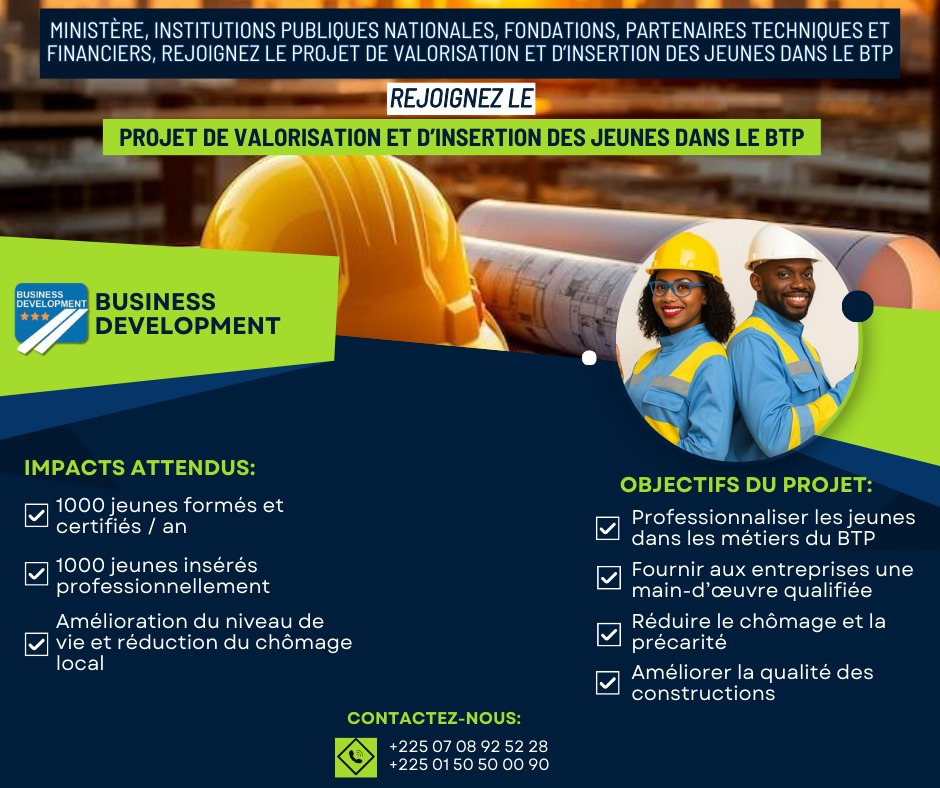 MINISTÈRE, INSTITUTIONS PUBLIQUES NATIONALES, FONDATIONS, PARTENAIRES TECHNIQUES ET FINANCIERS, REJOIGNEZ LE PROJET DE VALORISATION ET D'INSERTION DES JEUNES DANS LE BTP

REJOIGNEZ LE

PROJET DE VALORISATION ET D'INSERTION DES JEUNES DANS LE BTP

BUSINESS DEVELOPMENT

BUSINESS DEVELOPMENT

IMPACTS ATTENDUS:

☑ 1000 jeunes formés et certifiés / an

☑ 1000 jeunes insérés professionnellement

☑ Amélioration du niveau de vie et réduction du chômage local

OBJECTIFS DU PROJET:

☑ Professionnaliser les jeunes dans les métiers du BTP

☑ Fournir aux entreprises une main-d'œuvre qualifiée

☑ Réduire le chômage et la précarité

☑ Améliorer la qualité des constructions

CONTACTEZ-NOUS:

+225 07 08 92 52 28
+225 01 50 50 00 90